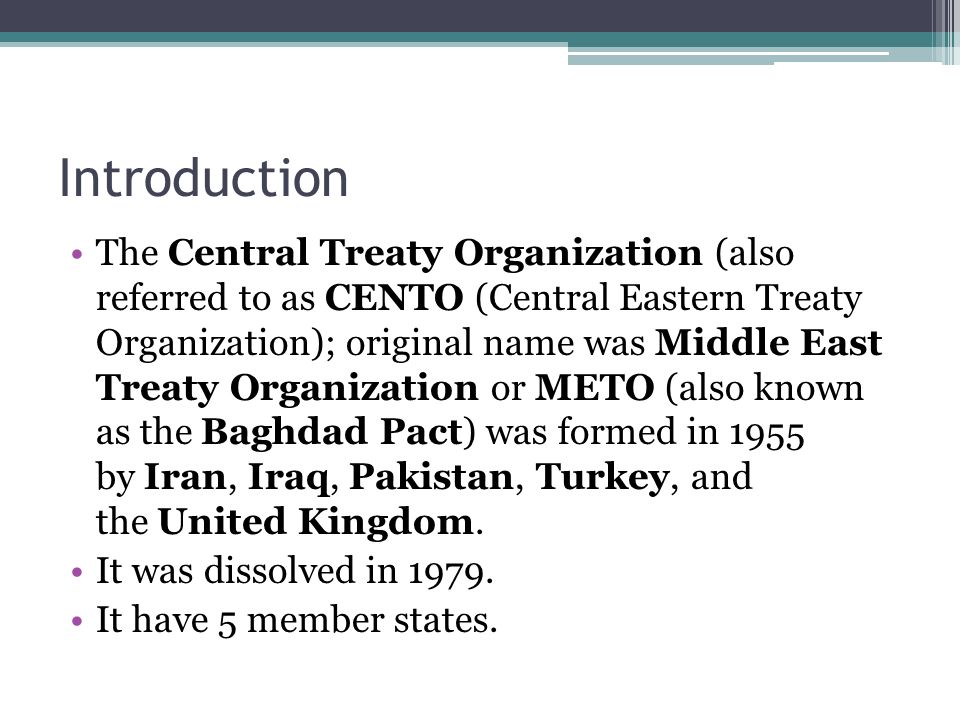 Introduction

• The Central Treaty Organization (also referred to as CENTO (Central Eastern Treaty Organization); original name was Middle East Treaty Organization or METO (also known as the Baghdad Pact) was formed in 1955 by Iran, Iraq, Pakistan, Turkey, and the United Kingdom.
• It was dissolved in 1979.
• It have 5 member states.